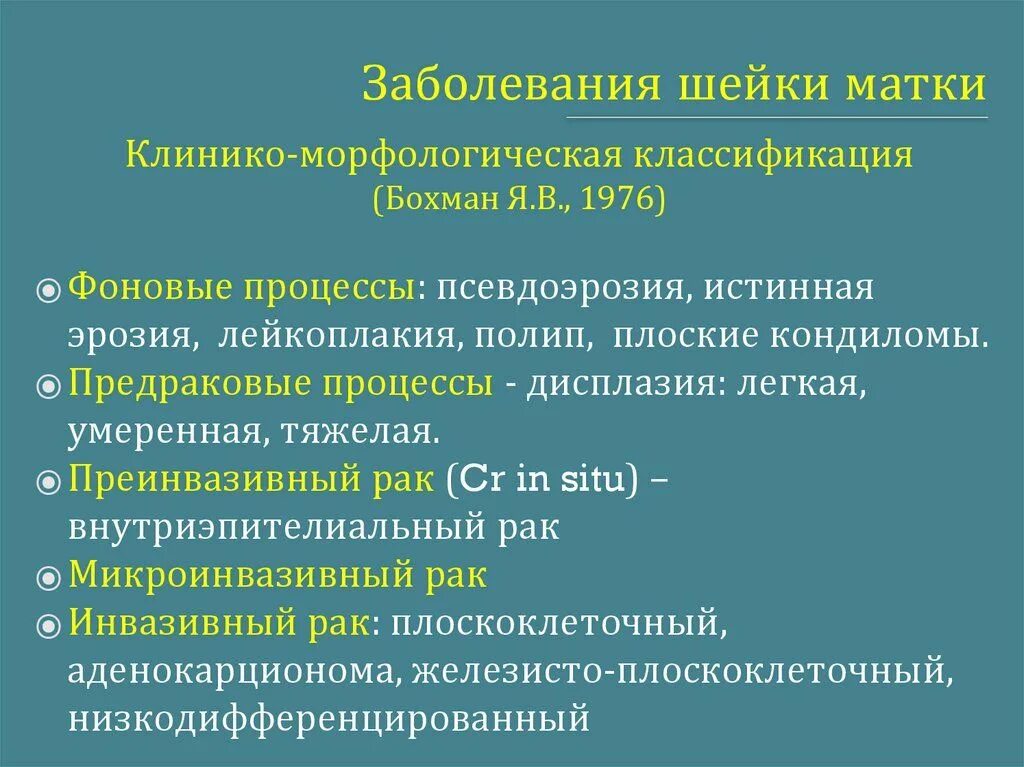 Заболевания шейки матки

Клинико-морфологическая классификация
(Бохман Я.В., 1976)

◉ Фоновые процессы: псевдоэрозия, истинная эрозия, лейкоплакия, полип, плоские кондиломы.
◉ Предраковые процессы - дисплазия: легкая, умеренная, тяжелая.
◉ Преинвазивный рак (Cr in situ) – внутриэпителиальный рак
◉ Микроинвазивный рак
◉ Инвазивный рак: плоскоклеточный, аденокарционома, железисто-плоскоклеточный, низкодифференцированный